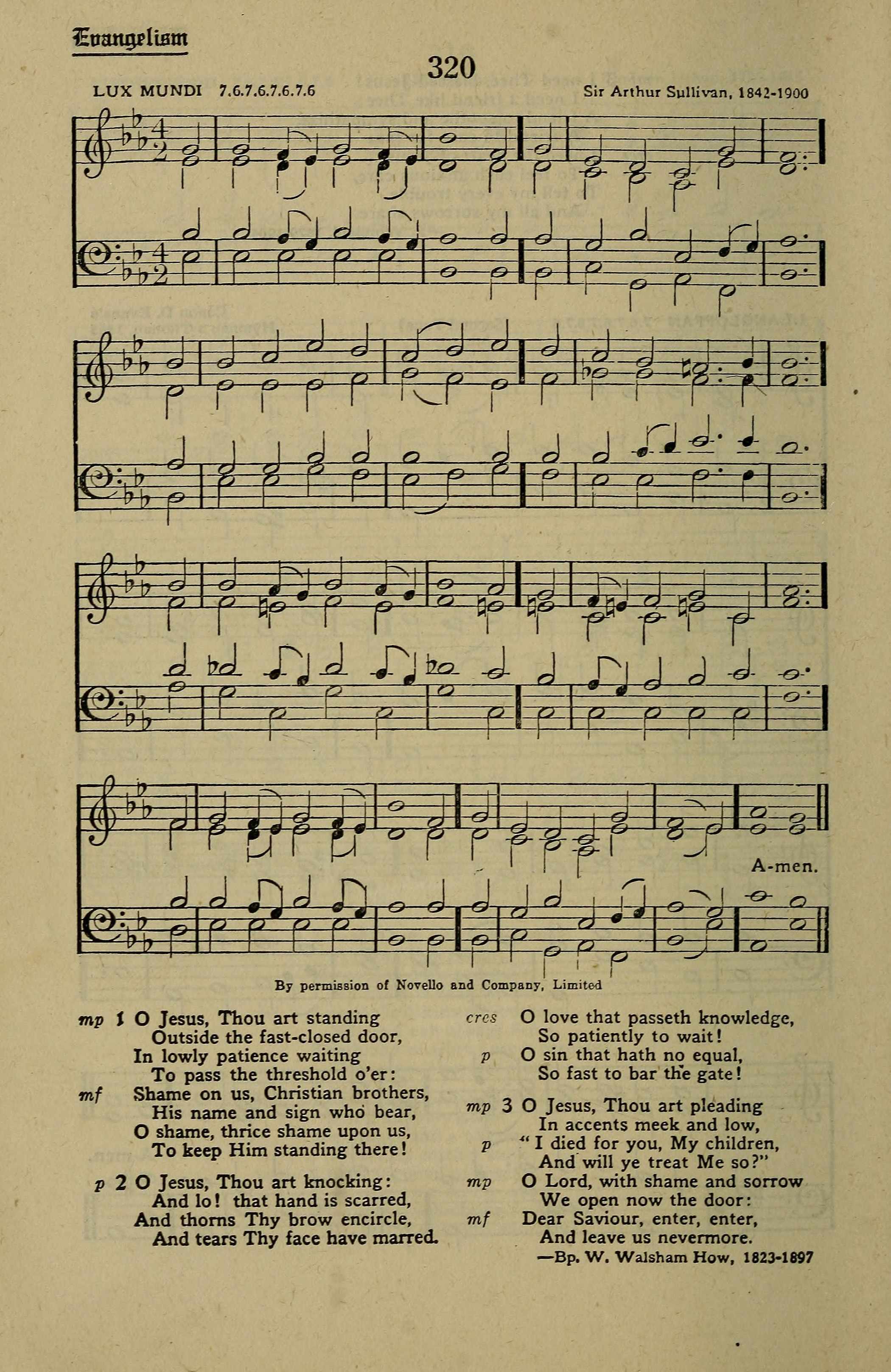 Evangelism

320

LUX MUNDI 7.6.7.6.7.6.7.6

Sir Arthur Sullivan, 1842-1900

A-men.

By permission of Novello and Company, Limited

mp 1 O Jesus, Thou art standing
Outside the fast-closed door,
In lowly patience waiting
To pass the threshold o'er:
mf Shame on us, Christian brothers,
His name and sign who bear,
O shame, thrice shame upon us,
To keep Him standing there!

p 2 O Jesus, Thou art knocking:
And lo! that hand is scarred,
And thorns Thy brow encircle,
And tears Thy face have marred.
cres O love that passeth knowledge,
So patiently to wait!
p O sin that hath no equal,
So fast to bar the gate!

mp 3 O Jesus, Thou art pleading
In accents meek and low,
p "I died for you, My children,
And will ye treat Me so?"
mp O Lord, with shame and sorrow
We open now the door:
mf Dear Saviour, enter, enter,
And leave us nevermore.

—Bp. W. Walsham How, 1823-1897